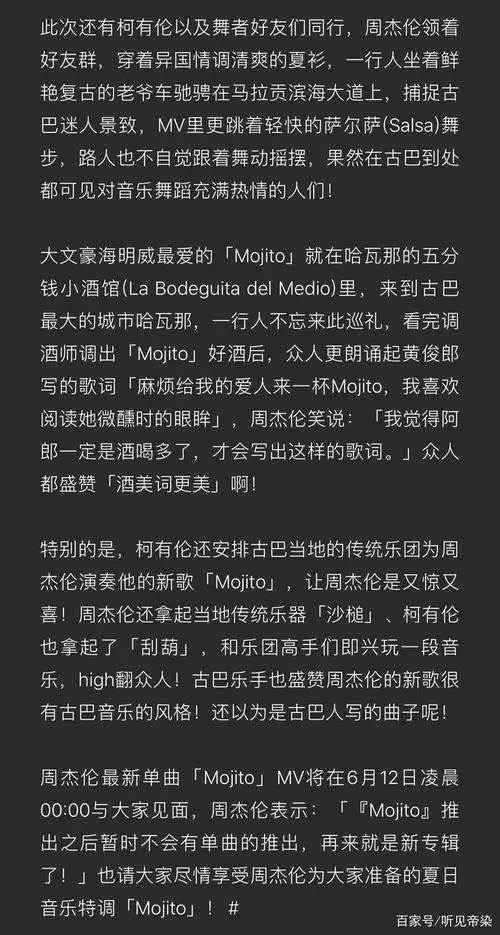 此次还有柯有伦以及舞者好友们同行，周杰伦领着好友群，穿着异国情调清爽的夏衫，一行人坐着鲜艳复古的老爷车驰骋在马拉贡滨海大道上，捕捉古巴迷人景致，MV里更跳着轻快的萨尔萨(Salsa)舞步，路人也不自觉跟着舞动摇摆，果然在古巴到处都可见对音乐舞蹈充满热情的人们！

大文豪海明威最爱的「Mojito」就在哈瓦那的五分钱小酒馆(La Bodeguita del Medio)里，来到古巴最大的城市哈瓦那，一行人不忘来此巡礼，看完调酒师调出「Mojito」好酒后，众人更朗诵起黄俊郎写的歌词「麻烦给我的爱人来一杯Mojito，我喜欢阅读她微醺时的眼眸」，周杰伦笑说：「我觉得阿郎一定是酒喝多了，才会写出这样的歌词。」众人都盛赞「酒美词更美」啊！

特别的是，柯有伦还安排古巴当地的传统乐团为周杰伦演奏他的新歌「Mojito」，让周杰伦是又惊又喜！周杰伦还拿起当地传统乐器「沙槌」、柯有伦也拿起了「刮葫」，和乐团高手们即兴玩一段音乐，high翻众人！古巴乐手也盛赞周杰伦的新歌很有古巴音乐的风格！还以为是古巴人写的曲子呢！

周杰伦最新单曲「Mojito」MV将在6月12日凌晨00:00与大家见面，周杰伦表示：「『Mojito』推出之后暂时不会有单曲的推出，再来就是新专辑了！」也请大家尽情享受周杰伦为大家准备的夏日音乐特调「Mojito」！ #

百家号/听见帝染